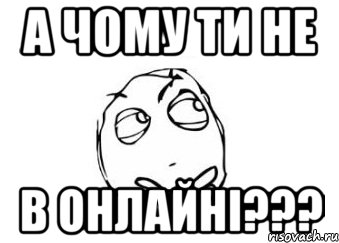 А ЧОМУ ТИ НЕ

В ОНЛАЙНІ???

risovach.ru